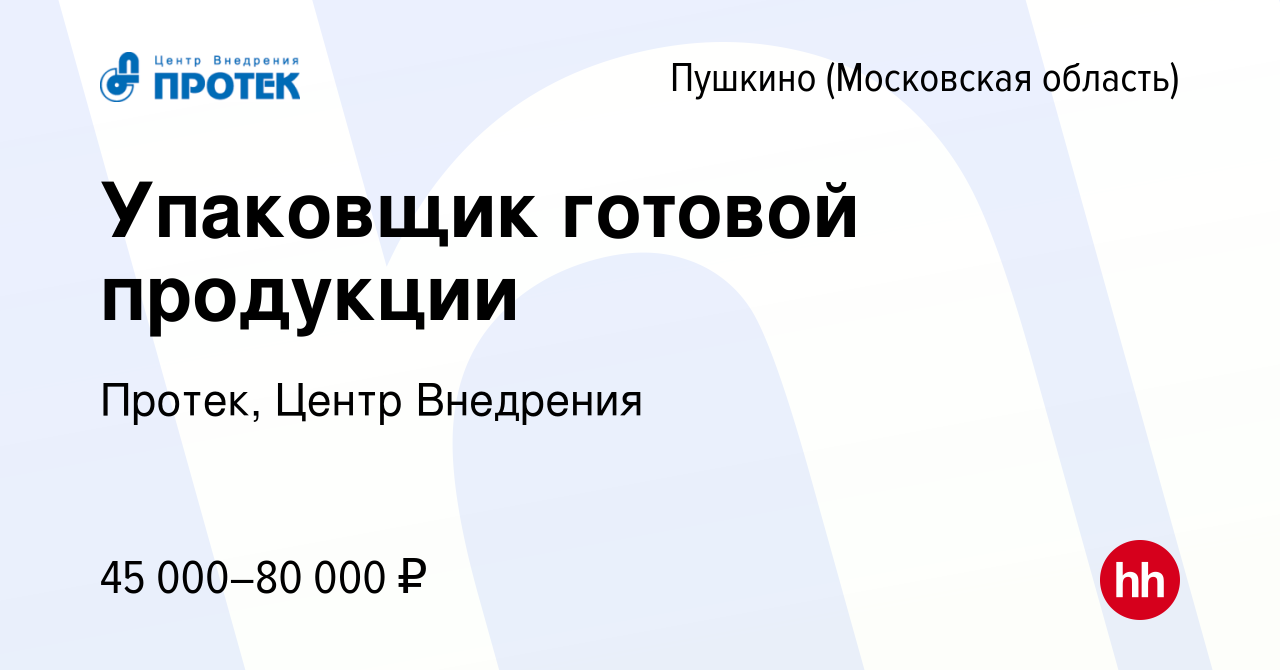 Центр Внедрения
ПРОТЕК

Пушкино (Московская область)

Упаковщик готовой продукции

Протек, Центр Внедрения

45 000–80 000 ₽

hh